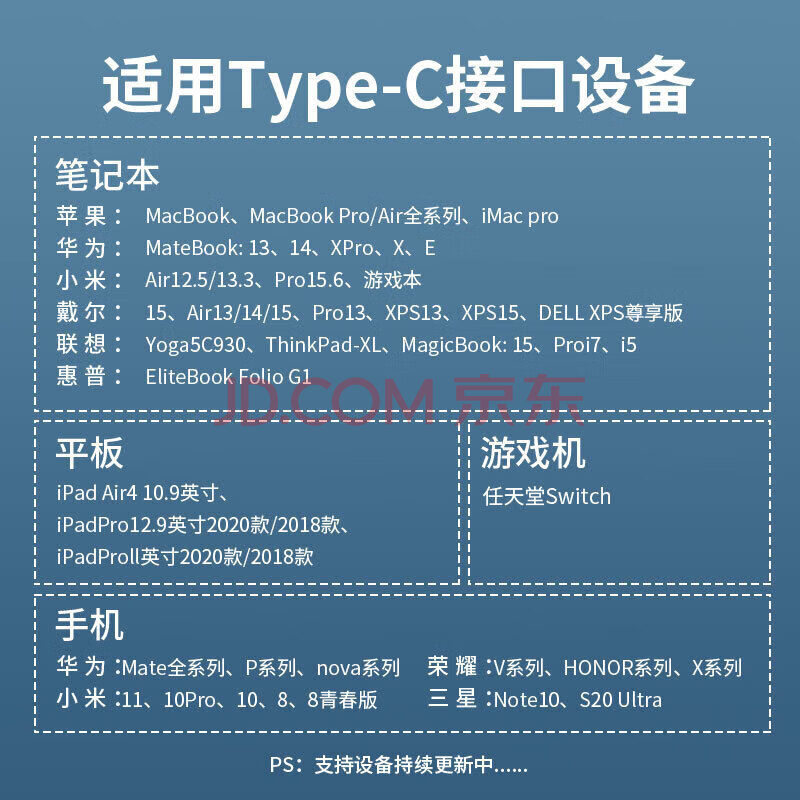 适用Type-C接口设备

笔记本
苹果： MacBook、MacBook Pro/Air全系列、iMac pro
华为： MateBook: 13、14、XPro、X、E
小米： Air12.5/13.3、Pro15.6、游戏本
戴尔： 15、Air13/14/15、Pro13、XPS13、XPS15、DELL XPS尊享版
联想： Yoga5C930、ThinkPad-XL、MagicBook: 15、Proi7、i5
惠普： EliteBook Folio G1

JD.COM 京东

平板
iPad Air4 10.9英寸、
iPadPro12.9英寸2020款/2018款、
iPadProll英寸2020款/2018款

游戏机
任天堂Switch

手机
华为：Mate全系列、P系列、nova系列
小米：11、10Pro、10、8、8青春版
荣耀：V系列、HONOR系列、X系列
三星：Note10、S20 Ultra

PS：支持设备持续更新中......